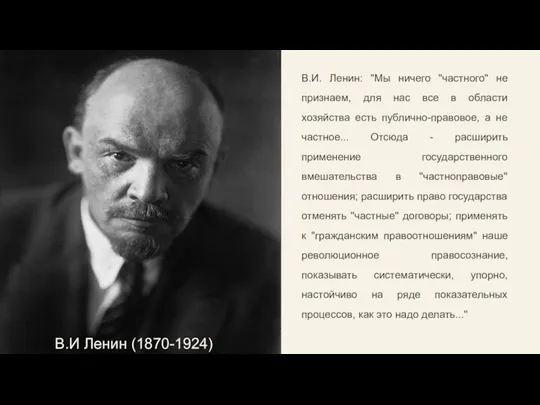 В.И Ленин (1870-1924)

В.И. Ленин: "Мы ничего "частного" не признаем, для нас все в области хозяйства есть публично-правовое, а не частное... Отсюда - расширить применение государственного вмешательства в "частноправовые" отношения; расширить право государства отменять "частные" договоры; применять к "гражданским правоотношениям" наше революционное правосознание, показывать систематически, упорно, настойчиво на ряде показательных процессов, как это надо делать..."